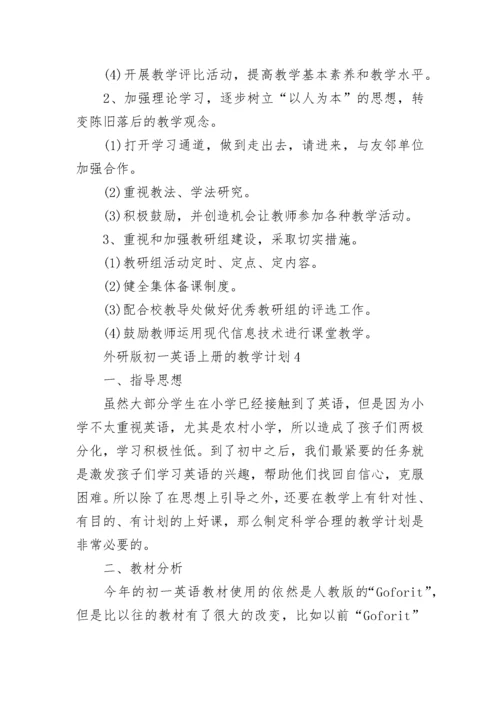 (4)开展教学评比活动，提高教学基本素养和教学水平。

2、加强理论学习，逐步树立“以人为本”的思想，转变陈旧落后的教学观念。

(1)打开学习通道，做到走出去，请进来，与友邻单位加强合作。

(2)重视教法、学法研究。

(3)积极鼓励，并创造机会让教师参加各种教学活动。

3、重视和加强教研组建设，采取切实措施。

(1)教研组活动定时、定点、定内容。

(2)健全集体备课制度。

(3)配合校教导处做好优秀教研组的评选工作。

(4)鼓励教师运用现代信息技术进行课堂教学。

外研版初一英语上册的教学计划4

一、指导思想

虽然大部分学生在小学已经接触到了英语，但是因为小学不太重视英语，尤其是农村小学，所以造成了孩子们两极分化，学习积极性低。到了初中之后，我们最紧要的任务就是激发孩子们学习英语的兴趣，帮助他们找回自信心，克服困难。所以除了在思想上引导之外，还要在教学上有针对性、有目的、有计划的上好课，那么制定科学合理的教学计划是非常必要的。

二、教材分析

今年的初一英语教材使用的依然是人教版的“Goforit”，但是比以往的教材有了很大的改变，比如以前“Goforit”